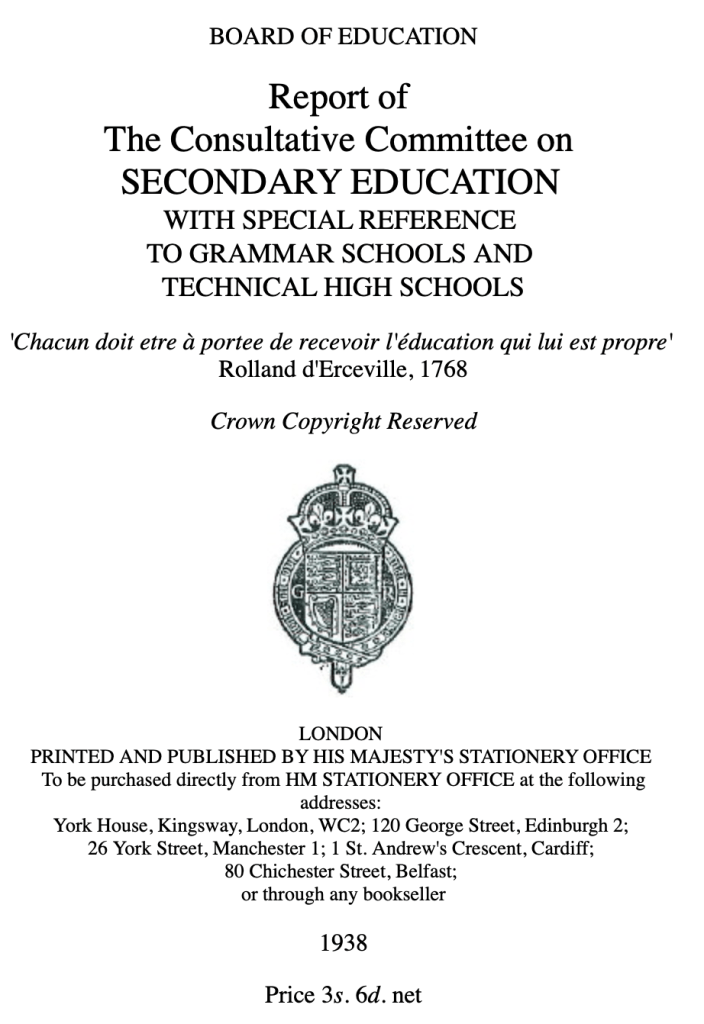 BOARD OF EDUCATION

Report of
The Consultative Committee on
SECONDARY EDUCATION
WITH SPECIAL REFERENCE
TO GRAMMAR SCHOOLS AND
TECHNICAL HIGH SCHOOLS

'Chacun doit etre à portee de recevoir l'éducation qui lui est propre'
Rolland d'Erceville, 1768

Crown Copyright Reserved

G R

LONDON
PRINTED AND PUBLISHED BY HIS MAJESTY'S STATIONERY OFFICE
To be purchased directly from HM STATIONERY OFFICE at the following addresses:
York House, Kingsway, London, WC2; 120 George Street, Edinburgh 2;
26 York Street, Manchester 1; 1 St. Andrew's Crescent, Cardiff;
80 Chichester Street, Belfast;
or through any bookseller

1938

Price 3s. 6d. net